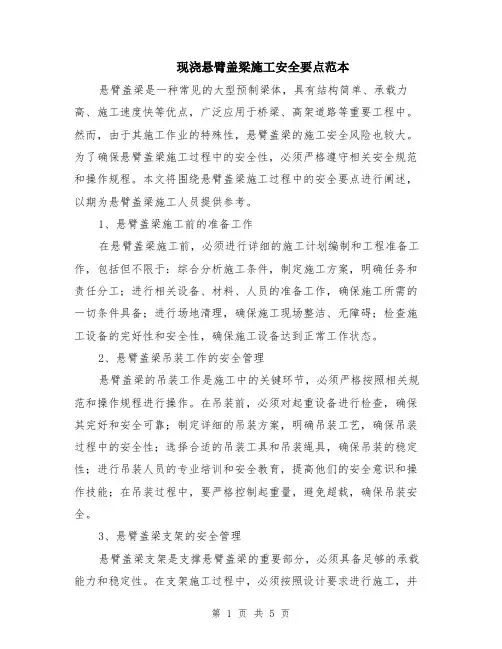 现浇悬臂盖梁施工安全要点范本

悬臂盖梁是一种常见的大型预制梁体，具有结构简单、承载力高、施工速度快等优点，广泛应用于桥梁、高架道路等重要工程中。然而，由于其施工作业的特殊性，悬臂盖梁的施工安全风险也较大。为了确保悬臂盖梁施工过程中的安全性，必须严格遵守相关安全规范和操作规程。本文将围绕悬臂盖梁施工过程中的安全要点进行阐述，以期为悬臂盖梁施工人员提供参考。

1、悬臂盖梁施工前的准备工作

在悬臂盖梁施工前，必须进行详细的施工计划编制和工程准备工作，包括但不限于：综合分析施工条件，制定施工方案，明确任务和责任分工；进行相关设备、材料、人员的准备工作，确保施工所需的一切条件具备；进行场地清理，确保施工现场整洁、无障碍；检查施工设备的完好性和安全性，确保施工设备达到正常工作状态。

2、悬臂盖梁吊装工作的安全管理

悬臂盖梁的吊装工作是施工中的关键环节，必须严格按照相关规范和操作规程进行操作。在吊装前，必须对起重设备进行检查，确保其完好和安全可靠；制定详细的吊装方案，明确吊装工艺，确保吊装过程中的安全性；选择合适的吊装工具和吊装绳具，确保吊装的稳定性；进行吊装人员的专业培训和安全教育，提高他们的安全意识和操作技能；在吊装过程中，要严格控制起重量，避免超载，确保吊装安全。

3、悬臂盖梁支架的安全管理

悬臂盖梁支架是支撑悬臂盖梁的重要部分，必须具备足够的承载能力和稳定性。在支架施工过程中，必须按照设计要求进行施工，并

第 1 页 共 5 页